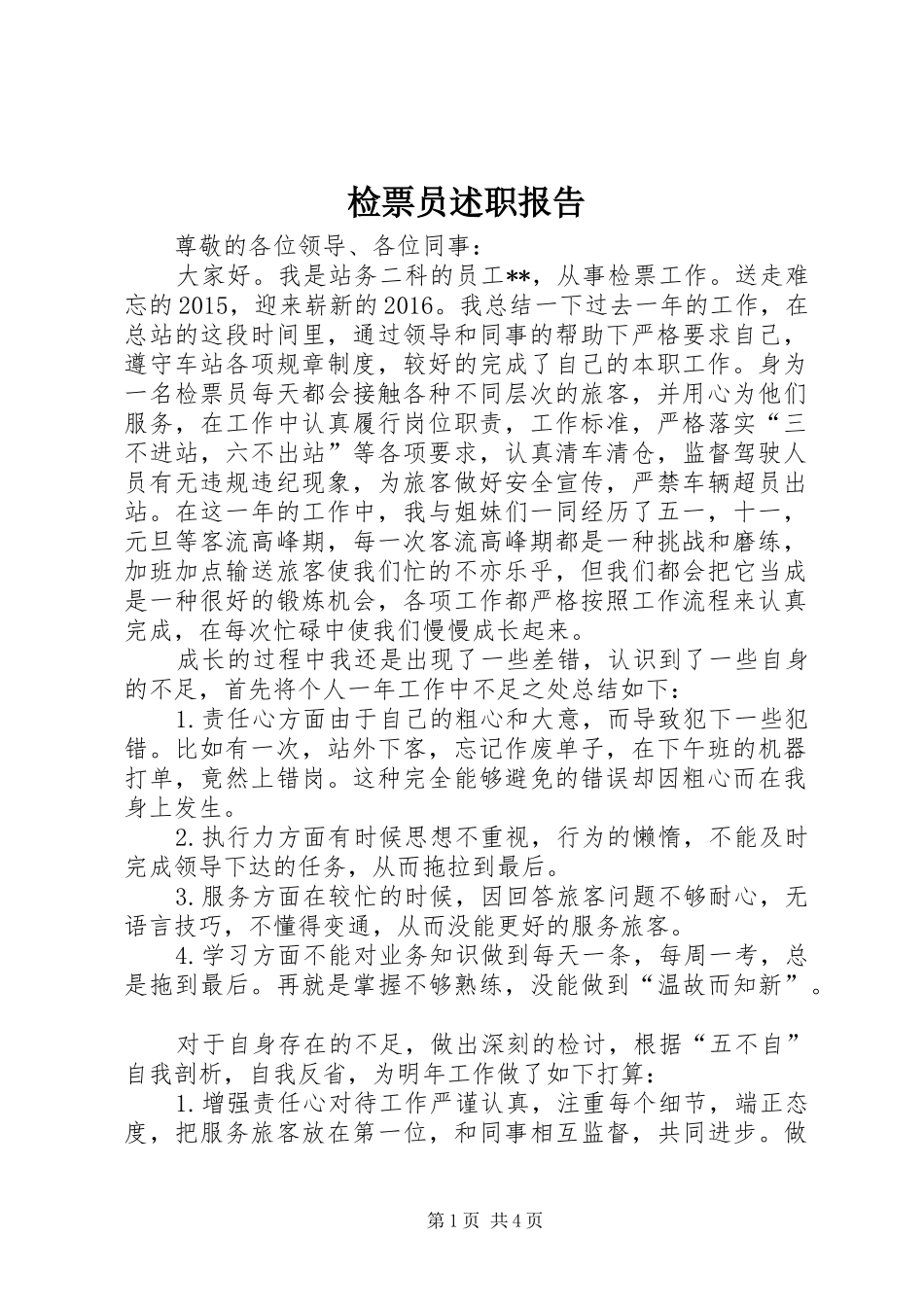 检票员述职报告

尊敬的各位领导、各位同事：

大家好。我是站务二科的员工**，从事检票工作。送走难忘的2015，迎来崭新的2016。我总结一下过去一年的工作，在总站的这段时间里，通过领导和同事的帮助下严格要求自己，遵守车站各项规章制度，较好的完成了自己的本职工作。身为一名检票员每天都会接触各种不同层次的旅客，并用心为他们服务，在工作中认真履行岗位职责，工作标准，严格落实“三不进站，六不出站”等各项要求，认真清车清仓，监督驾驶人员有无违规违纪现象，为旅客做好安全宣传，严禁车辆超员出站。在这一年的工作中，我与姐妹们一同经历了五一，十一，元旦等客流高峰期，每一次客流高峰期都是一种挑战和磨练，加班加点输送旅客使我们忙的不亦乐乎，但我们都会把它当成是一种很好的锻炼机会，各项工作都严格按照工作流程来认真完成，在每次忙碌中使我们慢慢成长起来。

成长的过程中我还是出现了一些差错，认识到了一些自身的不足，首先将个人一年工作中不足之处总结如下：

1.责任心方面由于自己的粗心和大意，而导致犯下一些犯错。比如有一次，站外下客，忘记作废单子，在下午班的机器打单，竟然上错岗。这种完全能够避免的错误却因粗心而在我身上发生。

2.执行力方面有时候思想不重视，行为的懒惰，不能及时完成领导下达的任务，从而拖拉到最后。

3.服务方面在较忙的时候，因回答旅客问题不够耐心，无语言技巧，不懂得变通，从而没能更好的服务旅客。

4.学习方面不能对业务知识做到每天一条，每周一考，总是拖到最后。再就是掌握不够熟练，没能做到“温故而知新”。

对于自身存在的不足，做出深刻的检讨，根据“五不自”自我剖析，自我反省，为明年工作做了如下打算：

1.增强责任心对待工作严谨认真，注重每个细节，端正态度，把服务旅客放在第一位，和同事相互监督，共同进步。做

第1页 共4页